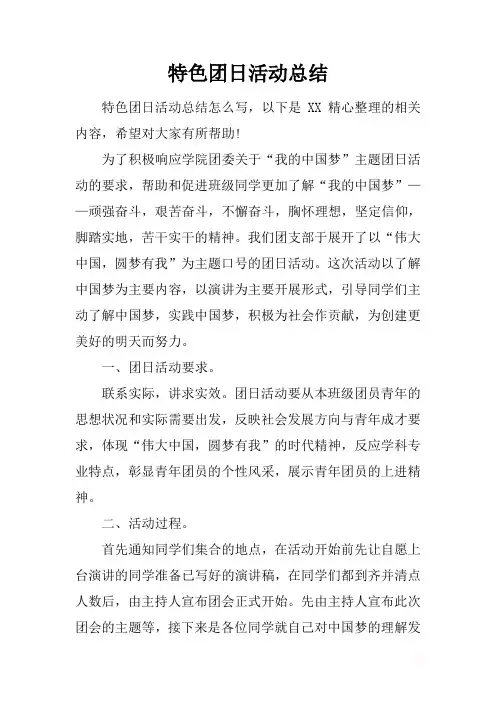 特色团日活动总结

特色团日活动总结怎么写，以下是 XX 精心整理的相关内容，希望对大家有所帮助!

为了积极响应学院团委关于“我的中国梦”主题团日活动的要求，帮助和促进班级同学更加了解“我的中国梦”——顽强奋斗，艰苦奋斗，不懈奋斗，胸怀理想，坚定信仰，脚踏实地，苦干实干的精神。我们团支部于展开了以“伟大中国，圆梦有我”为主题口号的团日活动。这次活动以了解中国梦为主要内容，以演讲为主要开展形式，引导同学们主动了解中国梦，实践中国梦，积极为社会作贡献，为创建更美好的明天而努力。

一、团日活动要求。

联系实际，讲求实效。团日活动要从本班级团员青年的思想状况和实际需要出发，反映社会发展方向与青年成才要求，体现“伟大中国，圆梦有我”的时代精神，反应学科专业特点，彰显青年团员的个性风采，展示青年团员的上进精神。

二、活动过程。

首先通知同学们集合的地点，在活动开始前先让自愿上台演讲的同学准备已写好的演讲稿，在同学们都到齐并清点人数后，由主持人宣布团会正式开始。先由主持人宣布此次团会的主题等，接下来是各位同学就自己对中国梦的理解发